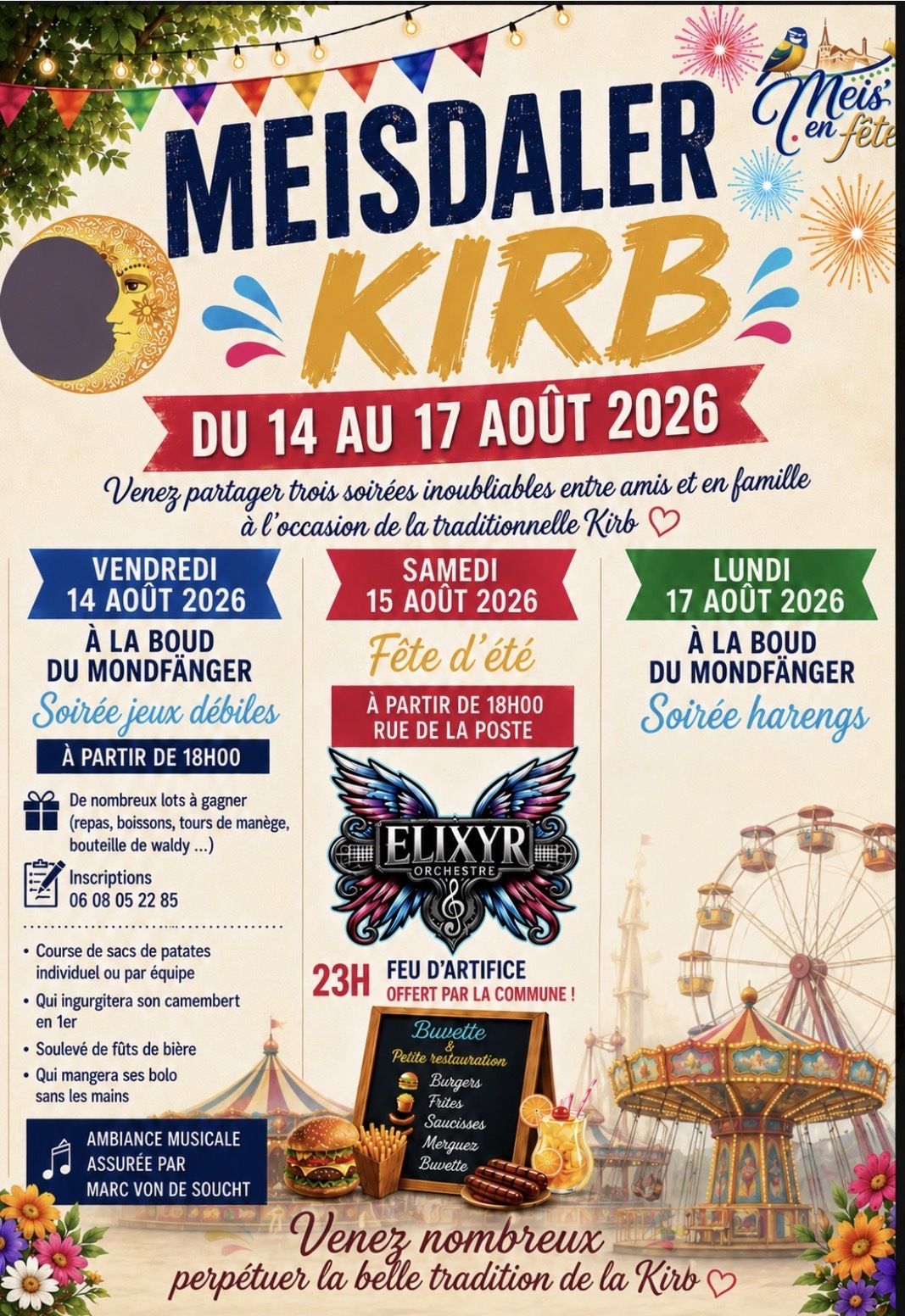 Meis' en fête

MEISDALER
KIRB

DU 14 AU 17 AOÛT 2026

Venez partager trois soirées inoubliables entre amis et en famille à l'occasion de la traditionnelle Kirb ♡

VENDREDI
14 AOÛT 2026

À LA BOUD
DU MONDFÄNGER

Soirée jeux débiles

À PARTIR DE 18H00

De nombreux lots à gagner (repas, boissons, tours de manège, bouteille de waldy ...)

Inscriptions
06 08 05 22 85

• Course de sacs de patates individuel ou par équipe
• Qui ingurgitera son camembert en 1er
• Soulevé de fûts de bière
• Qui mangera ses bolo sans les mains

AMBIANCE MUSICALE
ASSURÉE PAR
MARC VON DE SOUCHT

SAMEDI
15 AOÛT 2026

Fête d'été

À PARTIR DE 18H00
RUE DE LA POSTE

ELIXYR
ORCHESTRE

23H FEU D'ARTIFICE
OFFERT PAR LA COMMUNE !

Buvette
&
Petite restauration
Burgers
Frites
Saucisses
Merguez
Buvette

LUNDI
17 AOÛT 2026

À LA BOUD
DU MONDFÄNGER

Soirée harengs

Venez nombreux
perpétuer la belle tradition de la Kirb ♡